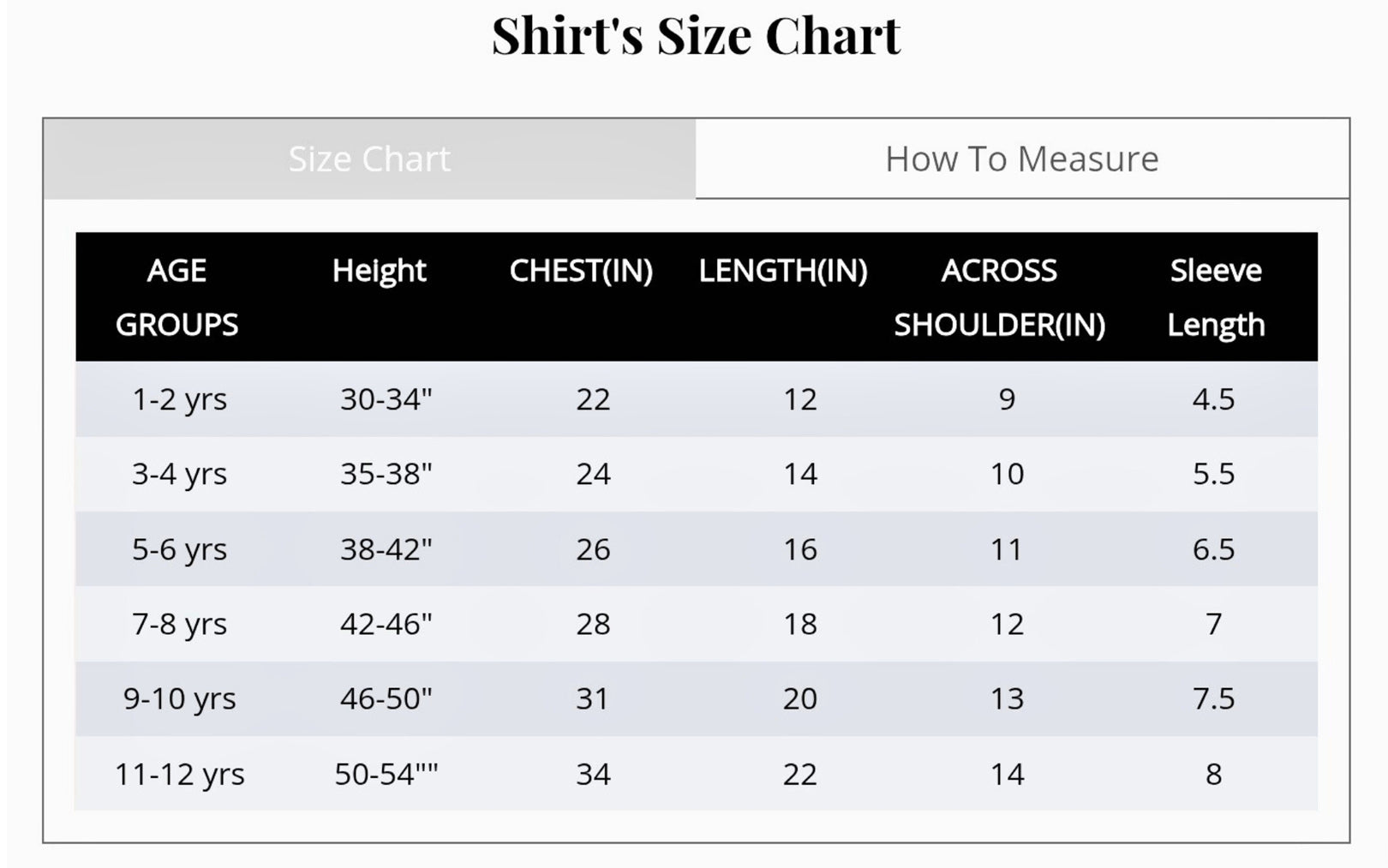 Shirt's Size Chart

Size Chart

How To Measure

| AGE GROUPS | Height | CHEST(IN) | LENGTH(IN) | ACROSS SHOULDER(IN) | Sleeve Length |
|---|---|---|---|---|---|
| 1-2 yrs | 30-34" | 22 | 12 | 9 | 4.5 |
| 3-4 yrs | 35-38" | 24 | 14 | 10 | 5.5 |
| 5-6 yrs | 38-42" | 26 | 16 | 11 | 6.5 |
| 7-8 yrs | 42-46" | 28 | 18 | 12 | 7 |
| 9-10 yrs | 46-50" | 31 | 20 | 13 | 7.5 |
| 11-12 yrs | 50-54"" | 34 | 22 | 14 | 8 |